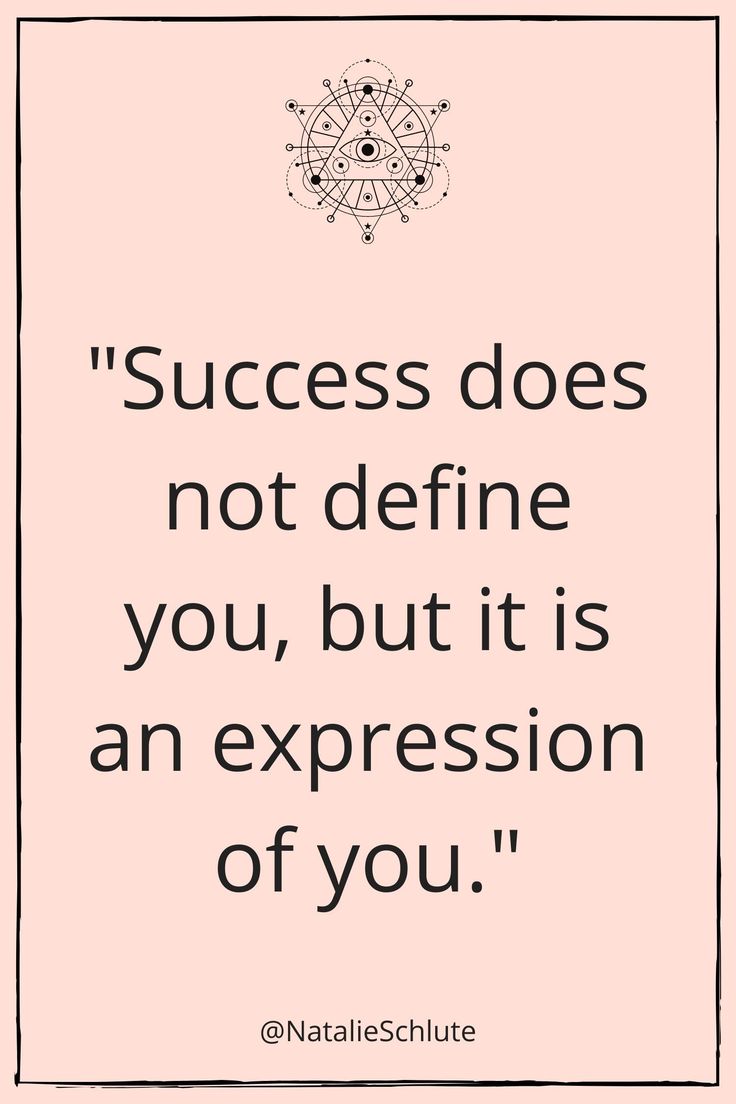 "Success does not define you, but it is an expression of you."

@NatalieSchlute